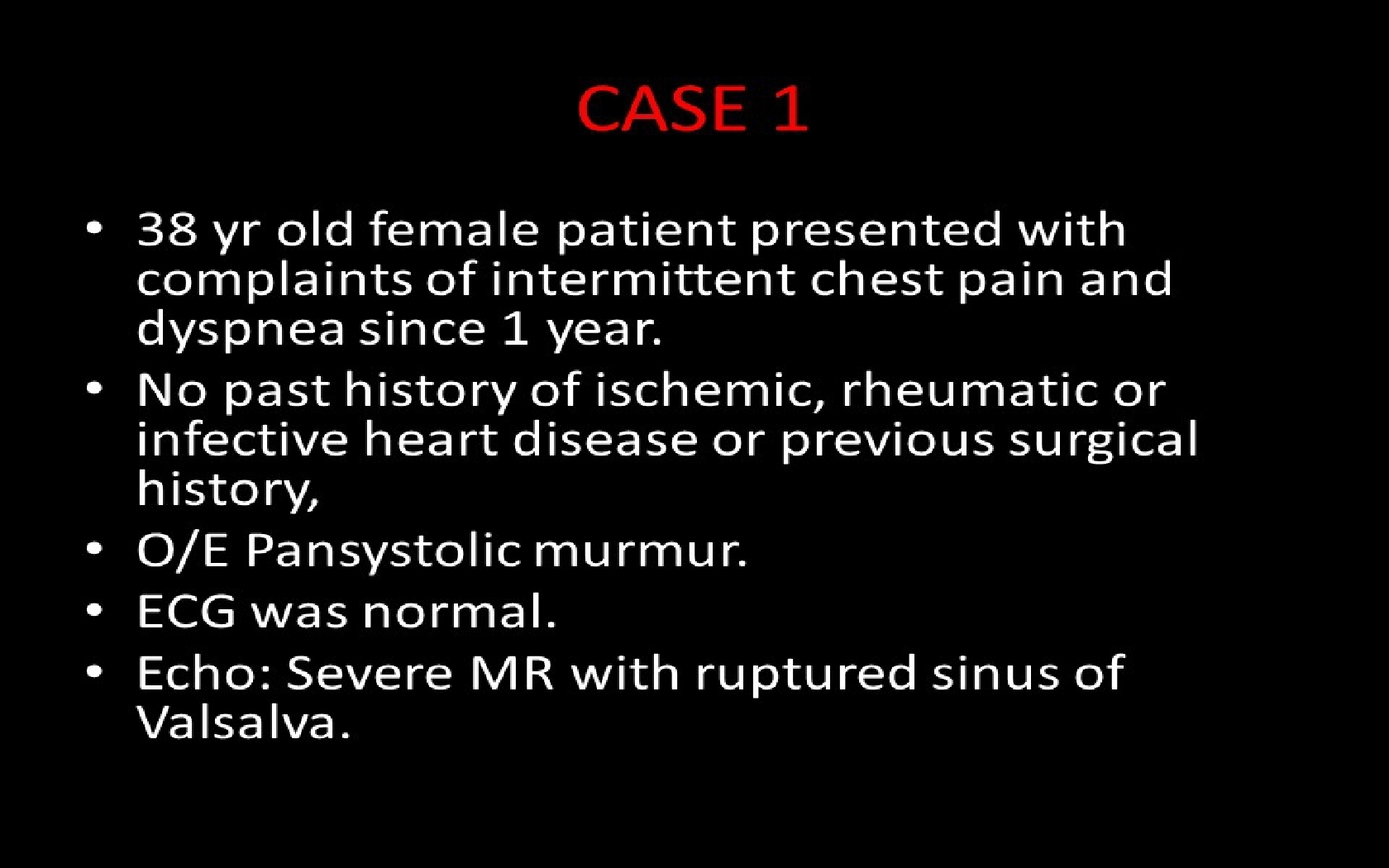 CASE 1

• 38 yr old female patient presented with complaints of intermittent chest pain and dyspnea since 1 year.
• No past history of ischemic, rheumatic or infective heart disease or previous surgical history,
• O/E Pansystolic murmur.
• ECG was normal.
• Echo: Severe MR with ruptured sinus of Valsalva.